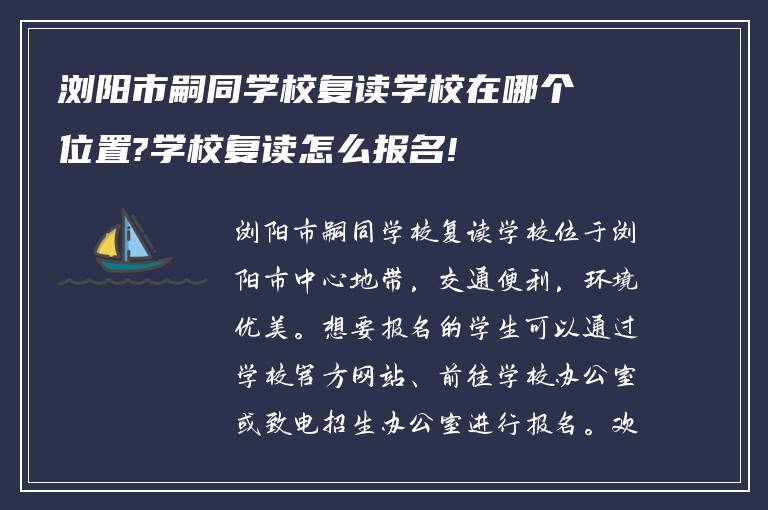 浏阳市嗣同学校复读学校在哪个位置?学校复读怎么报名!

浏阳市嗣同学校复读学校位于浏阳市中心地带，交通便利，环境优美。想要报名的学生可以通过学校官方网站、前往学校办公室或致电招生办公室进行报名。欢